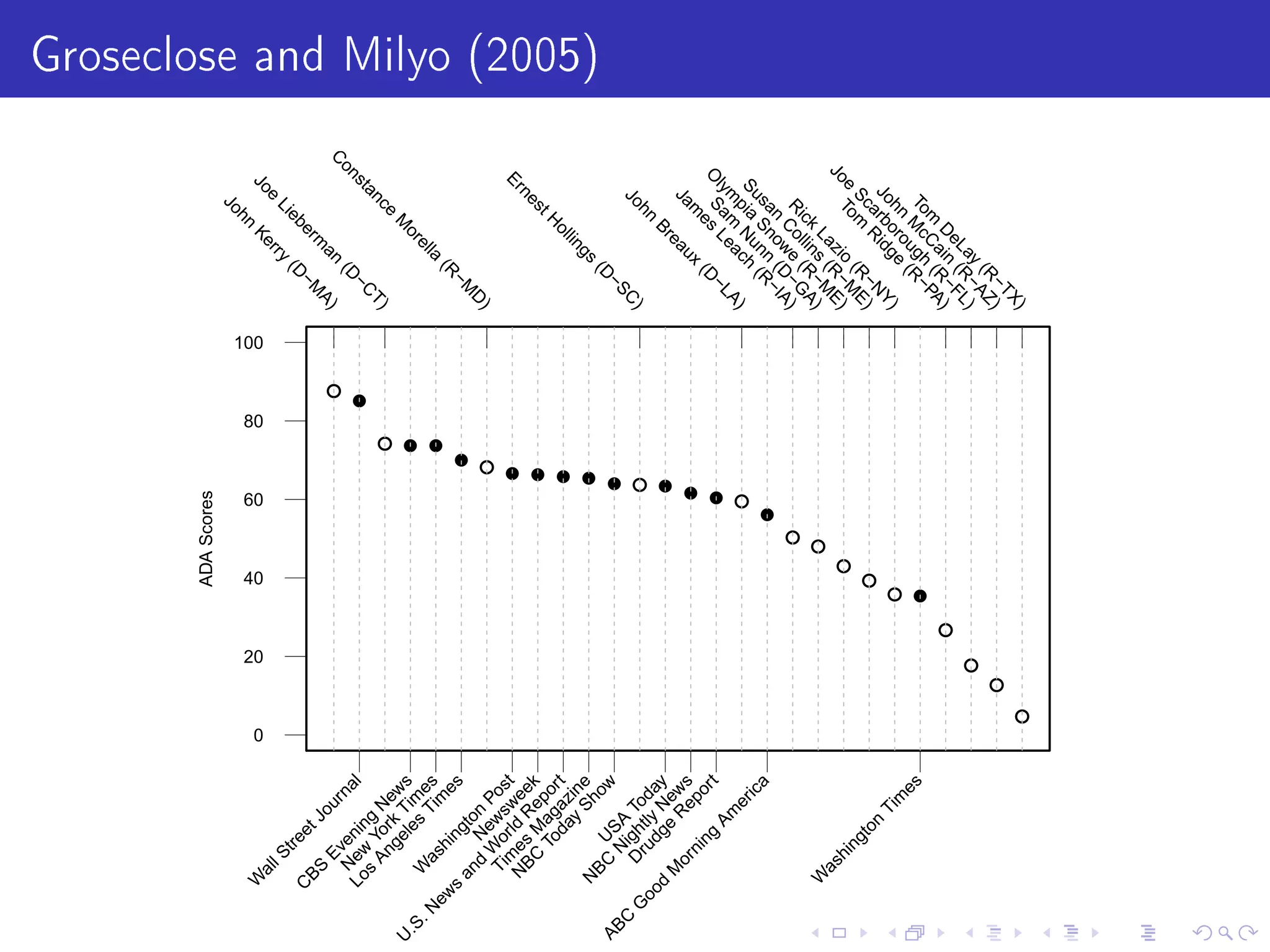 Groseclose and Milyo (2005)

John Kerry (D–MA)
Joe Lieberman (D–CT)
Constance Morella (R–MD)
Ernest Hollings (D–SC)
John Breaux (D–LA)
James Leach (R–IA)
Sam Nunn (D–GA)
Olympia Snowe (R–ME)
Susan Collins (R–ME)
Rick Lazio (R–NY)
Tom Ridge (R–PA)
Joe Scarborough (R–FL)
John McCain (R–AZ)
Tom DeLay (R–TX)

ADA Scores

100
80
60
40
20
0

Wall Street Journal
CBS Evening News
New York Times
Los Angeles Times
Washington Post
Newsweek
U.S. News and World Report
Times Magazine
NBC Today Show
USA Today
NBC Nightly News
Drudge Report
ABC Good Morning America
Washington Times